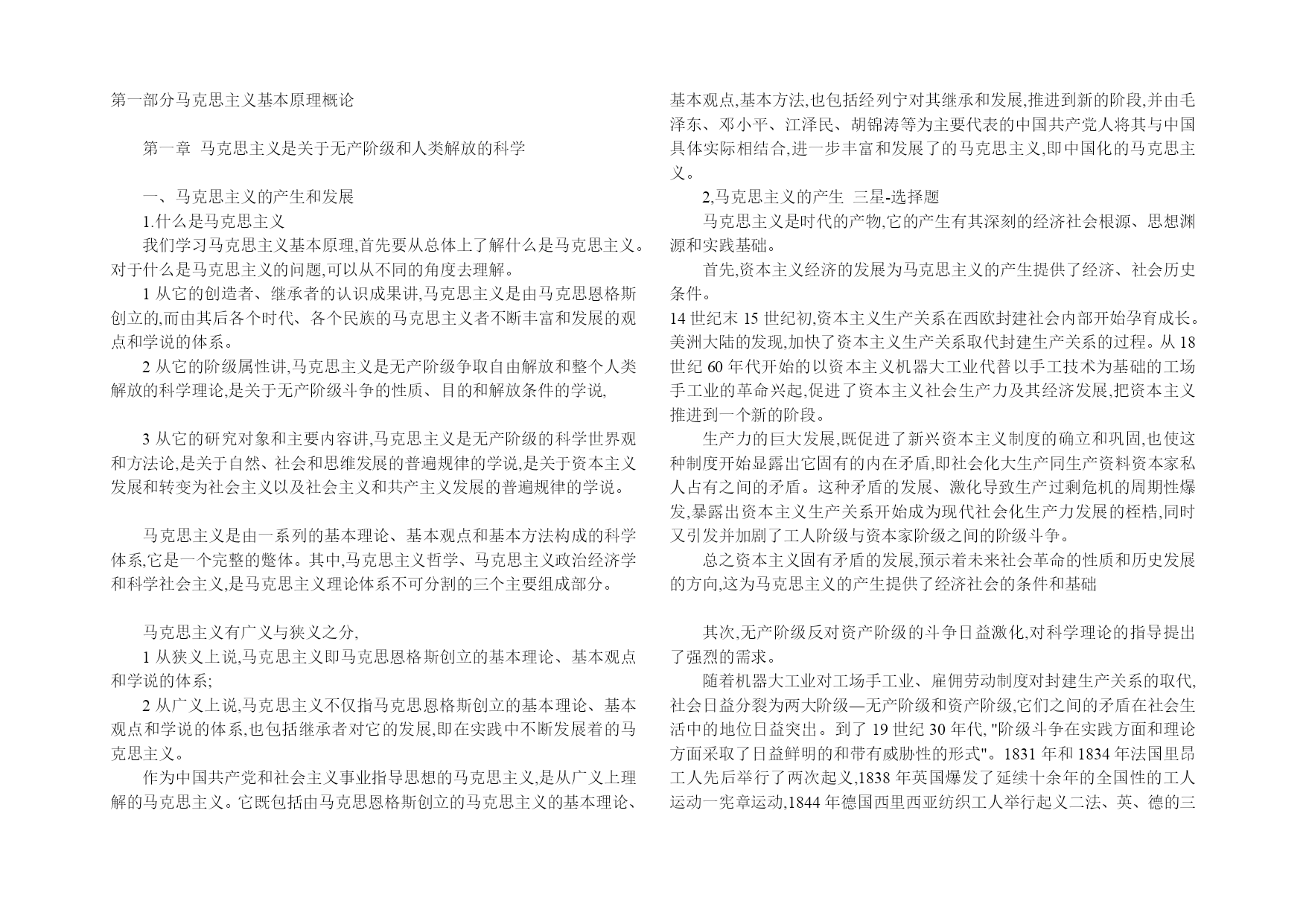 第一部分马克思主义基本原理概论

第一章 马克思主义是关于无产阶级和人类解放的科学

一、马克思主义的产生和发展

1.什么是马克思主义

我们学习马克思主义基本原理,首先要从总体上了解什么是马克思主义。对于什么是马克思主义的问题,可以从不同的角度去理解。

1 从它的创造者、继承者的认识成果讲,马克思主义是由马克思恩格斯创立的,而由其后各个时代、各个民族的马克思主义者不断丰富和发展的观点和学说的体系。

2 从它的阶级属性讲,马克思主义是无产阶级争取自由解放和整个人类解放的科学理论,是关于无产阶级斗争的性质、目的和解放条件的学说,

3 从它的研究对象和主要内容讲,马克思主义是无产阶级的科学世界观和方法论,是关于自然、社会和思维发展的普遍规律的学说,是关于资本主义发展和转变为社会主义以及社会主义和共产主义发展的普遍规律的学说。

马克思主义是由一系列的基本理论、基本观点和基本方法构成的科学体系,它是一个完整的整体。其中,马克思主义哲学、马克思主义政治经济学和科学社会主义,是马克思主义理论体系不可分割的三个主要组成部分。

马克思主义有广义与狭义之分,

1 从狭义上说,马克思主义即马克思恩格斯创立的基本理论、基本观点和学说的体系;

2 从广义上说,马克思主义不仅指马克思恩格斯创立的基本理论、基本观点和学说的体系,也包括继承者对它的发展,即在实践中不断发展着的马克思主义。

作为中国共产党和社会主义事业指导思想的马克思主义,是从广义上理解的马克思主义。它既包括由马克思恩格斯创立的马克思主义的基本理论、基本观点,基本方法,也包括经列宁对其继承和发展,推进到新的阶段,并由毛泽东、邓小平、江泽民、胡锦涛等为主要代表的中国共产党人将其与中国具体实际相结合,进一步丰富和发展了的马克思主义,即中国化的马克思主义。

2,马克思主义的产生 三星-选择题

马克思主义是时代的产物,它的产生有其深刻的经济社会根源、思想渊源和实践基础。

首先,资本主义经济的发展为马克思主义的产生提供了经济、社会历史条件。

14 世纪末 15 世纪初,资本主义生产关系在西欧封建社会内部开始孕育成长。美洲大陆的发现,加快了资本主义生产关系取代封建生产关系的过程。从 18 世纪 60 年代开始的以资本主义机器大工业代替以手工技术为基础的工场手工业的革命兴起,促进了资本主义社会生产力及其经济发展,把资本主义推进到一个新的阶段。

生产力的巨大发展,既促进了新兴资本主义制度的确立和巩固,也使这种制度开始显露出它固有的内在矛盾,即社会化大生产同生产资料资本家私人占有之间的矛盾。这种矛盾的发展、激化导致生产过剩危机的周期性爆发,暴露出资本主义生产关系开始成为现代社会化生产力发展的桎梏,同时又引发并加剧了工人阶级与资本家阶级之间的阶级斗争。

总之资本主义固有矛盾的发展,预示着未来社会革命的性质和历史发展的方向,这为马克思主义的产生提供了经济社会的条件和基础

其次,无产阶级反对资产阶级的斗争日益激化,对科学理论的指导提出了强烈的需求。

随着机器大工业对工场手工业、雇佣劳动制度对封建生产关系的取代,社会日益分裂为两大阶级—无产阶级和资产阶级,它们之间的矛盾在社会生活中的地位日益突出。到了 19 世纪 30 年代, "阶级斗争在实践方面和理论方面采取了日益鲜明的和带有威胁性的形式"。1831 年和 1834 年法国里昂工人先后举行了两次起义,1838 年英国爆发了延续十余年的全国性的工人运动一宪章运动,1844 年德国西里西亚纺织工人举行起义二法、英、德的三